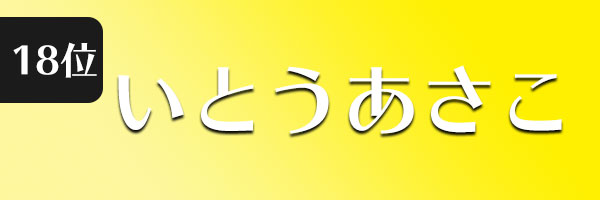 18位

いとうあさこ